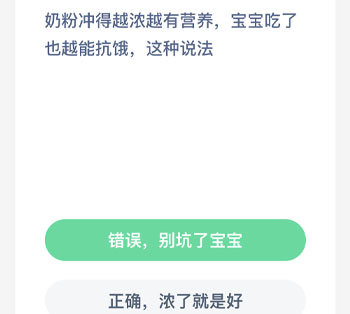 奶粉冲得越浓越有营养，宝宝吃了也越能抗饿，这种说法

错误，别坑了宝宝

正确，浓了就是好